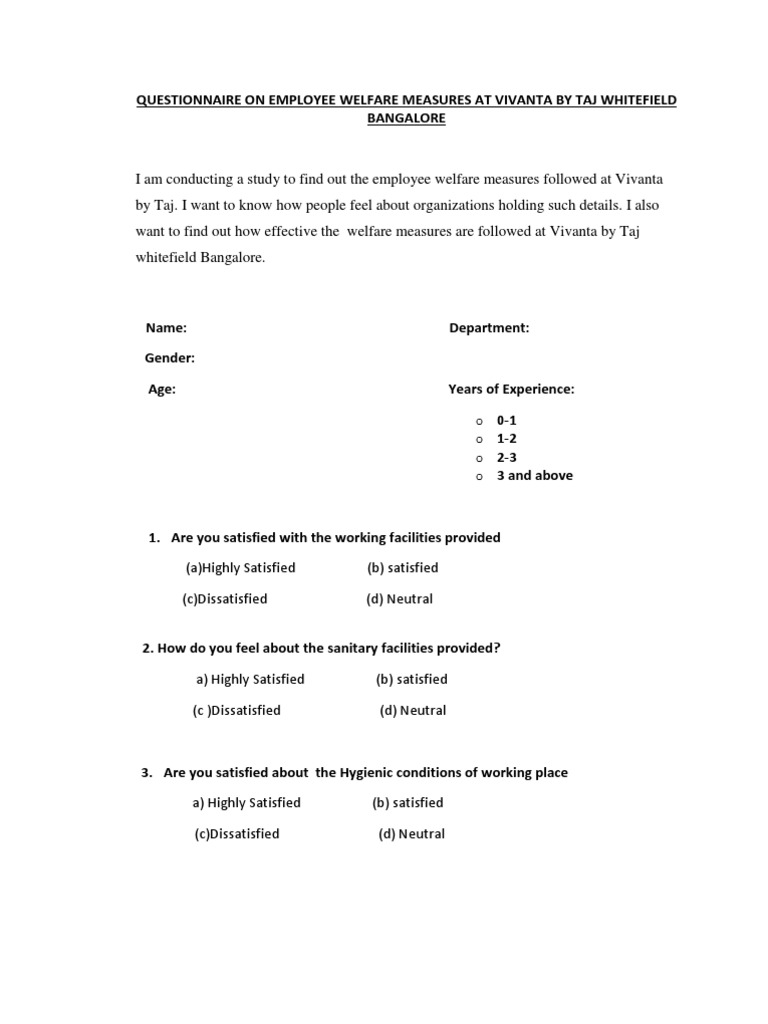 QUESTIONNAIRE ON EMPLOYEE WELFARE MEASURES AT VIVANTA BY TAJ WHITEFIELD BANGALORE

I am conducting a study to find out the employee welfare measures followed at Vivanta by Taj. I want to know how people feel about organizations holding such details. I also want to find out how effective the welfare measures are followed at Vivanta by Taj whitefield Bangalore.

Name:

Department:

Gender:

Age:

Years of Experience:

o 0-1
o 1-2
o 2-3
o 3 and above

1. Are you satisfied with the working facilities provided

(a)Highly Satisfied (b) satisfied

(c)Dissatisfied (d) Neutral

2. How do you feel about the sanitary facilities provided?

a) Highly Satisfied (b) satisfied

(c )Dissatisfied (d) Neutral

3. Are you satisfied about the Hygienic conditions of working place

a) Highly Satisfied (b) satisfied

(c)Dissatisfied (d) Neutral